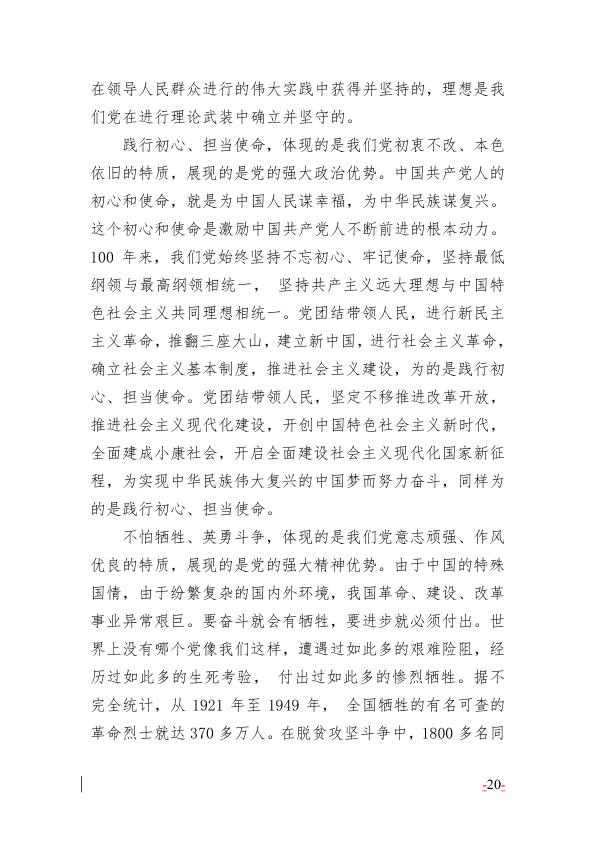 在领导人民群众进行的伟大实践中获得并坚持的，理想是我们党在进行理论武装中确立并坚守的。

践行初心、担当使命，体现的是我们党初衷不改、本色依旧的特质，展现的是党的强大政治优势。中国共产党人的初心和使命，就是为中国人民谋幸福，为中华民族谋复兴。这个初心和使命是激励中国共产党人不断前进的根本动力。100 年来，我们党始终坚持不忘初心、牢记使命，坚持最低纲领与最高纲领相统一， 坚持共产主义远大理想与中国特色社会主义共同理想相统一。党团结带领人民，进行新民主主义革命，推翻三座大山，建立新中国，进行社会主义革命，确立社会主义基本制度，推进社会主义建设，为的是践行初心、担当使命。党团结带领人民，坚定不移推进改革开放，推进社会主义现代化建设，开创中国特色社会主义新时代，全面建成小康社会，开启全面建设社会主义现代化国家新征程，为实现中华民族伟大复兴的中国梦而努力奋斗，同样为的是践行初心、担当使命。

不怕牺牲、英勇斗争，体现的是我们党意志顽强、作风优良的特质，展现的是党的强大精神优势。由于中国的特殊国情，由于纷繁复杂的国内外环境，我国革命、建设、改革事业异常艰巨。要奋斗就会有牺牲，要进步就必须付出。世界上没有哪个党像我们这样，遭遇过如此多的艰难险阻，经历过如此多的生死考验， 付出过如此多的惨烈牺牲。据不完全统计，从 1921 年至 1949 年， 全国牺牲的有名可查的革命烈士就达 370 多万人。在脱贫攻坚斗争中，1800 多名同

-20-